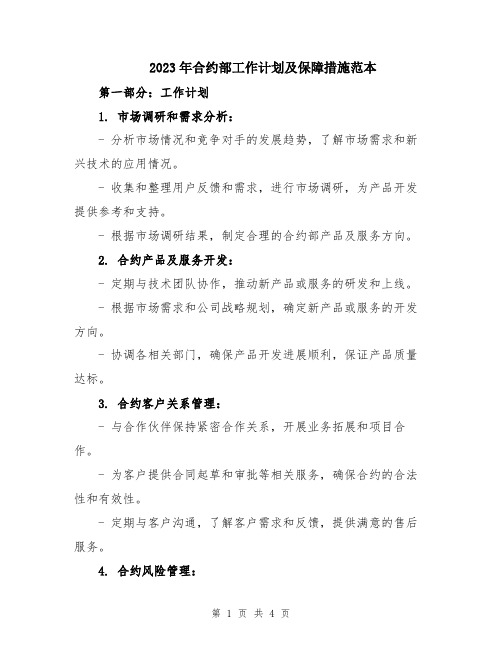 2023年合约部工作计划及保障措施范本

第一部分：工作计划

1. 市场调研和需求分析：

- 分析市场情况和竞争对手的发展趋势，了解市场需求和新兴技术的应用情况。

- 收集和整理用户反馈和需求，进行市场调研，为产品开发提供参考和支持。

- 根据市场调研结果，制定合理的合约部产品及服务方向。

2. 合约产品及服务开发：

- 定期与技术团队协作，推动新产品或服务的研发和上线。

- 根据市场需求和公司战略规划，确定新产品或服务的开发方向。

- 协调各相关部门，确保产品开发进展顺利，保证产品质量达标。

3. 合约客户关系管理：

- 与合作伙伴保持紧密合作关系，开展业务拓展和项目合作。

- 为客户提供合同起草和审批等相关服务，确保合约的合法性和有效性。

- 定期与客户沟通，了解客户需求和反馈，提供满意的售后服务。

4. 合约风险管理：

第 1 页 共 4 页